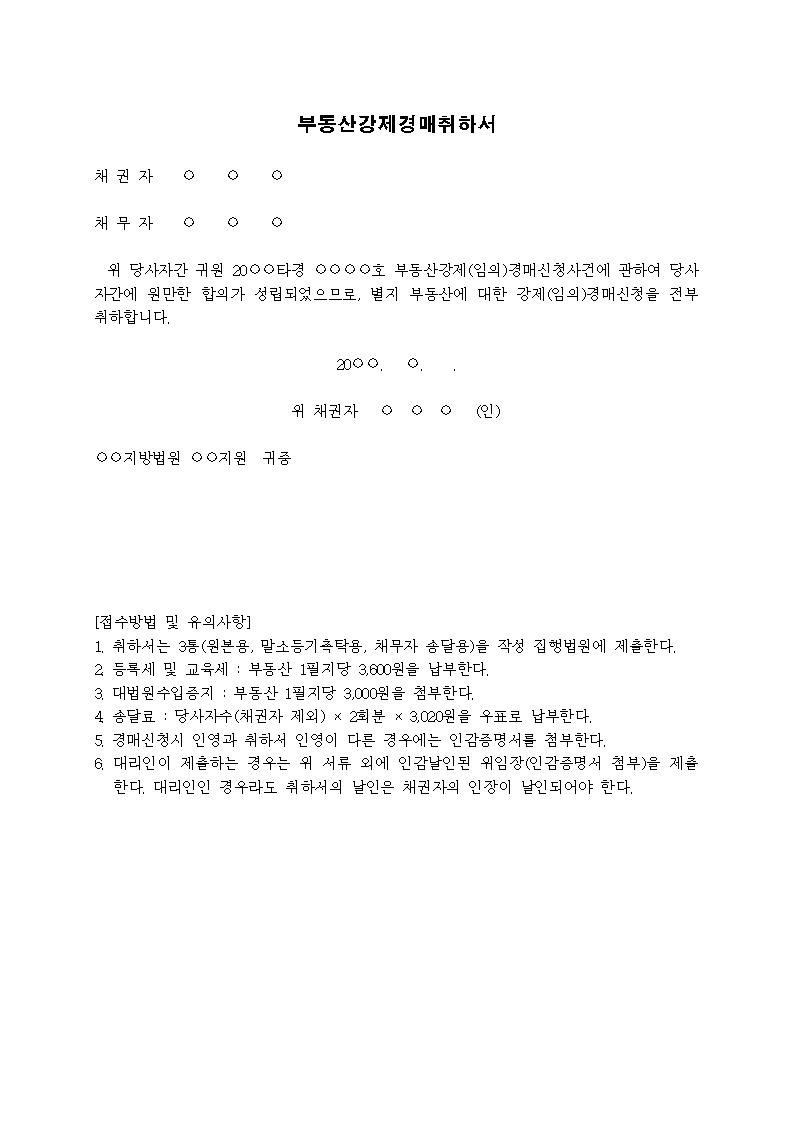 부동산강제경매취하서

채 권 자 ○ ○ ○

채 무 자 ○ ○ ○

위 당사자간 귀원 20○○타경 ○○○○호 부동산강제(임의)경매신청사건에 관하여 당사자간에 원만한 합의가 성립되었으므로, 별지 부동산에 대한 강제(임의)경매신청을 전부 취하합니다.

20○○. ○. .

위 채권자 ○ ○ ○ (인)

○○지방법원 ○○지원 귀중

[접수방법 및 유의사항]
1. 취하서는 3통(원본용, 말소등기촉탁용, 채무자 송달용)을 작성 집행법원에 제출한다.
2. 등록세 및 교육세 : 부동산 1필지당 3,600원을 납부한다.
3. 대법원수입증지 : 부동산 1필지당 3,000원을 첨부한다.
4. 송달료 : 당사자수(채권자 제외) × 2회분 × 3,020원을 우표로 납부한다.
5. 경매신청시 인영과 취하서 인영이 다른 경우에는 인감증명서를 첨부한다.
6. 대리인이 제출하는 경우는 위 서류 외에 인감날인된 위임장(인감증명서 첨부)을 제출한다. 대리인인 경우라도 취하서의 날인은 채권자의 인장이 날인되어야 한다.